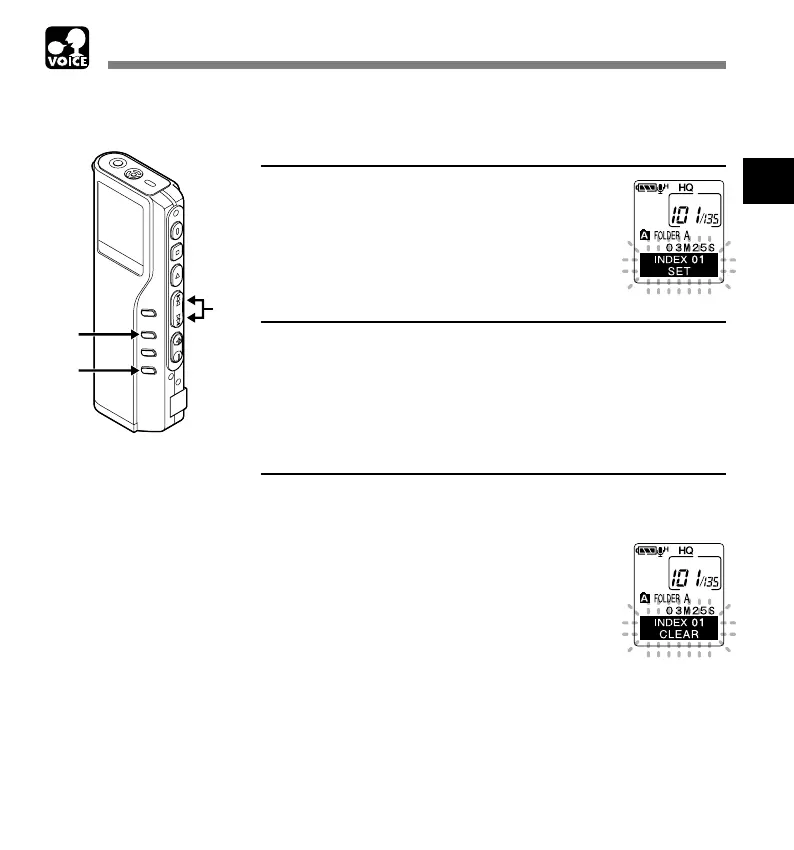 VOICE

HQ
101/135
A FOLDER A
03M25S
INDEX 01
SET

HQ
101/135
A FOLDER A
03M25S
INDEX 01
CLEAR